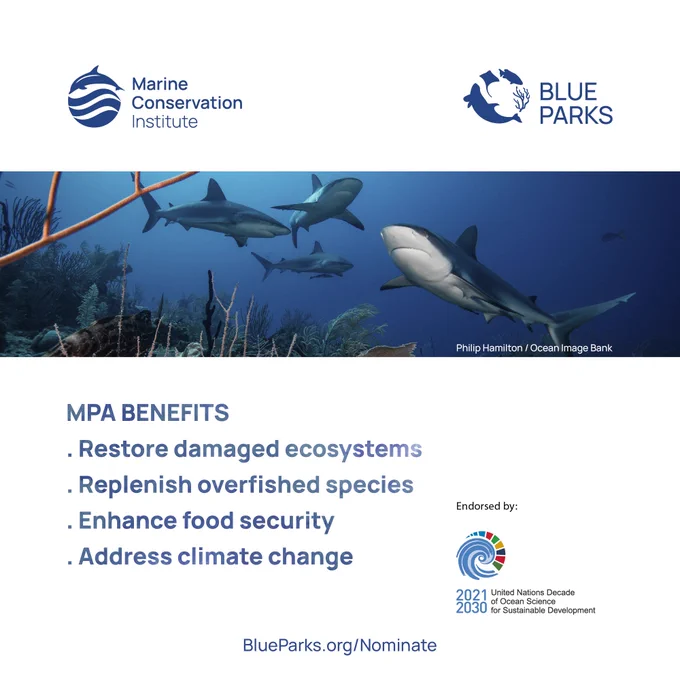 Marine Conservation Institute

BLUE PARKS

Philip Hamilton / Ocean Image Bank

MPA BENEFITS
. Restore damaged ecosystems
. Replenish overfished species
. Enhance food security
. Address climate change

Endorsed by:

2021 2030 United Nations Decade of Ocean Science for Sustainable Development

BlueParks.org/Nominate